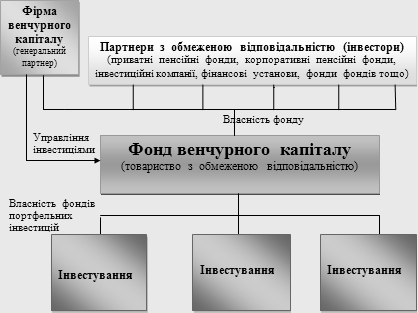 Фірма венчурного капіталу
(генеральний партнер)

Партнери з обмеженою відповідальністю (інвестори)
(приватні пенсійні фонди, корпоративні пенсійні фонди, інвестиційні компанії, фінансові установи, фонди фондів тощо)

Власність фонду

Управління інвестиціями

Фонд венчурного капіталу
(товариство з обмеженою відповідальністю)

Власність фондів портфельних інвестицій

Інвестування

Інвестування

Інвестування